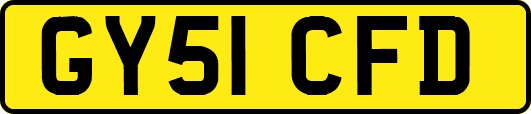 GY51 CFD